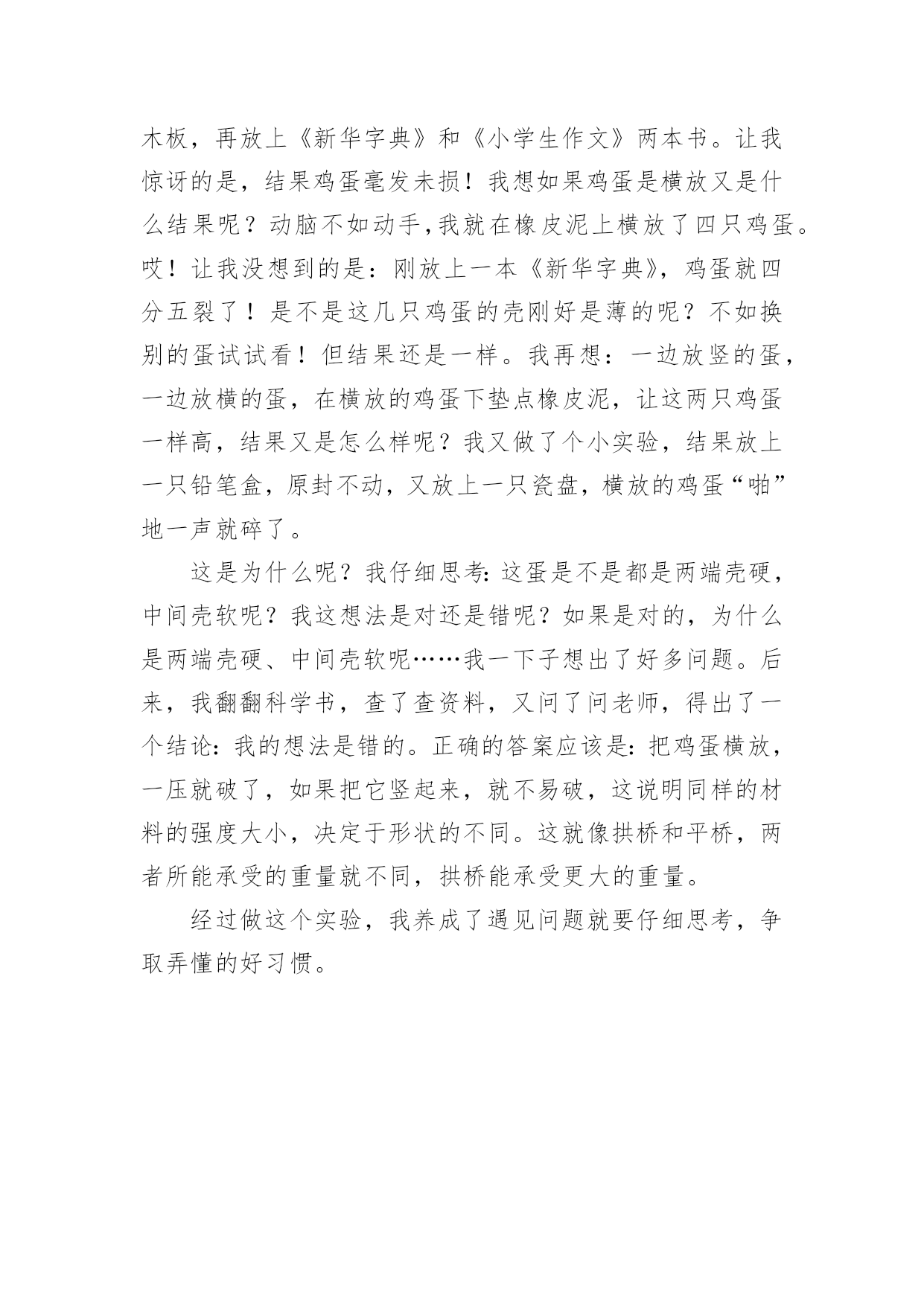 木板，再放上《新华字典》和《小学生作文》两本书。让我惊讶的是，结果鸡蛋毫发未损！我想如果鸡蛋是横放又是什么结果呢？动脑不如动手,我就在橡皮泥上横放了四只鸡蛋。哎！让我没想到的是：刚放上一本《新华字典》，鸡蛋就四分五裂了！是不是这几只鸡蛋的壳刚好是薄的呢？不如换别的蛋试试看！但结果还是一样。我再想：一边放竖的蛋，一边放横的蛋，在横放的鸡蛋下垫点橡皮泥，让这两只鸡蛋一样高，结果又是怎么样呢？我又做了个小实验，结果放上一只铅笔盒，原封不动，又放上一只瓷盘，横放的鸡蛋“啪”地一声就碎了。

这是为什么呢？我仔细思考:这蛋是不是都是两端壳硬，中间壳软呢？我这想法是对还是错呢？如果是对的，为什么是两端壳硬、中间壳软呢……我一下子想出了好多问题。后来，我翻翻科学书，查了查资料，又问了问老师，得出了一个结论:我的想法是错的。正确的答案应该是:把鸡蛋横放，一压就破了，如果把它竖起来，就不易破，这说明同样的材料的强度大小，决定于形状的不同。这就像拱桥和平桥，两者所能承受的重量就不同，拱桥能承受更大的重量。

经过做这个实验，我养成了遇见问题就要仔细思考，争取弄懂的好习惯。